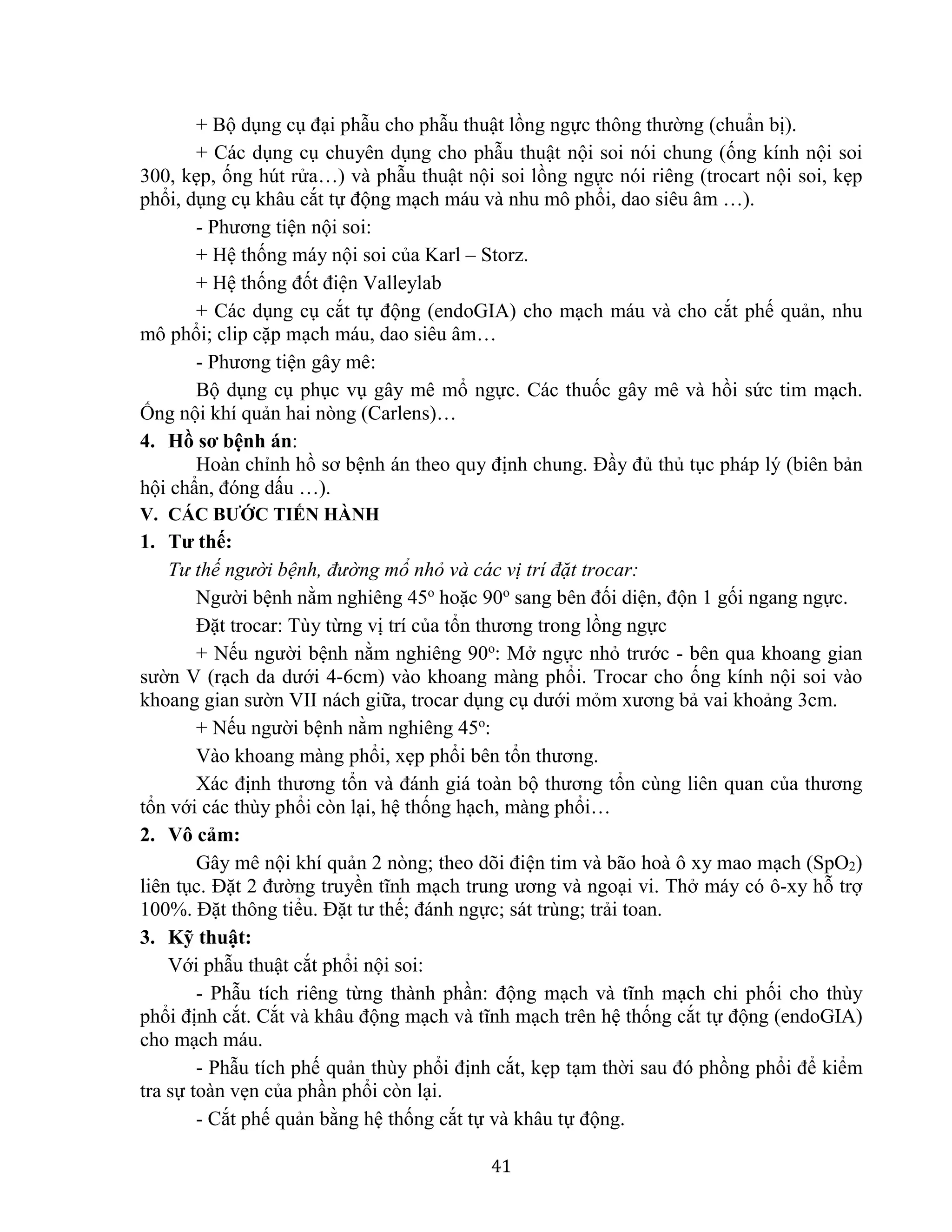 + Bộ dụng cụ đại phẫu cho phẫu thuật lồng ngực thông thường (chuẩn bị).

+ Các dụng cụ chuyên dụng cho phẫu thuật nội soi nói chung (ống kính nội soi 300, kẹp, ống hút rửa…) và phẫu thuật nội soi lồng ngực nói riêng (trocart nội soi, kẹp phổi, dụng cụ khâu cắt tự động mạch máu và nhu mô phổi, dao siêu âm …).

- Phương tiện nội soi:

+ Hệ thống máy nội soi của Karl – Storz.

+ Hệ thống đốt điện Valleylab

+ Các dụng cụ cắt tự động (endoGIA) cho mạch máu và cho cắt phế quản, nhu mô phổi; clip cặp mạch máu, dao siêu âm…

- Phương tiện gây mê:

Bộ dụng cụ phục vụ gây mê mổ ngực. Các thuốc gây mê và hồi sức tim mạch. Ống nội khí quản hai nòng (Carlens)…

4. Hồ sơ bệnh án:

Hoàn chỉnh hồ sơ bệnh án theo quy định chung. Đầy đủ thủ tục pháp lý (biên bản hội chẩn, đóng dấu …).

V. CÁC BƯỚC TIẾN HÀNH

1. Tư thế:

Tư thế người bệnh, đường mổ nhỏ và các vị trí đặt trocar:

Người bệnh nằm nghiêng $45^o$ hoặc $90^o$ sang bên đối diện, độn 1 gối ngang ngực.

Đặt trocar: Tùy từng vị trí của tổn thương trong lồng ngực

+ Nếu người bệnh nằm nghiêng $90^o$: Mở ngực nhỏ trước - bên qua khoang gian sườn V (rạch da dưới 4-6cm) vào khoang màng phổi. Trocar cho ống kính nội soi vào khoang gian sườn VII nách giữa, trocar dụng cụ dưới mỏm xương bả vai khoảng 3cm.

+ Nếu người bệnh nằm nghiêng $45^o$:

Vào khoang màng phổi, xẹp phổi bên tổn thương.

Xác định thương tổn và đánh giá toàn bộ thương tổn cùng liên quan của thương tổn với các thùy phổi còn lại, hệ thống hạch, màng phổi…

2. Vô cảm:

Gây mê nội khí quản 2 nòng; theo dõi điện tim và bão hoà ô xy mao mạch ($SpO_2$) liên tục. Đặt 2 đường truyền tĩnh mạch trung ương và ngoại vi. Thở máy có ô-xy hỗ trợ 100%. Đặt thông tiểu. Đặt tư thế; đánh ngực; sát trùng; trải toan.

3. Kỹ thuật:

Với phẫu thuật cắt phổi nội soi:

- Phẫu tích riêng từng thành phần: động mạch và tĩnh mạch chi phối cho thùy phổi định cắt. Cắt và khâu động mạch và tĩnh mạch trên hệ thống cắt tự động (endoGIA) cho mạch máu.

- Phẫu tích phế quản thùy phổi định cắt, kẹp tạm thời sau đó phồng phổi để kiểm tra sự toàn vẹn của phần phổi còn lại.

- Cắt phế quản bằng hệ thống cắt tự và khâu tự động.

41